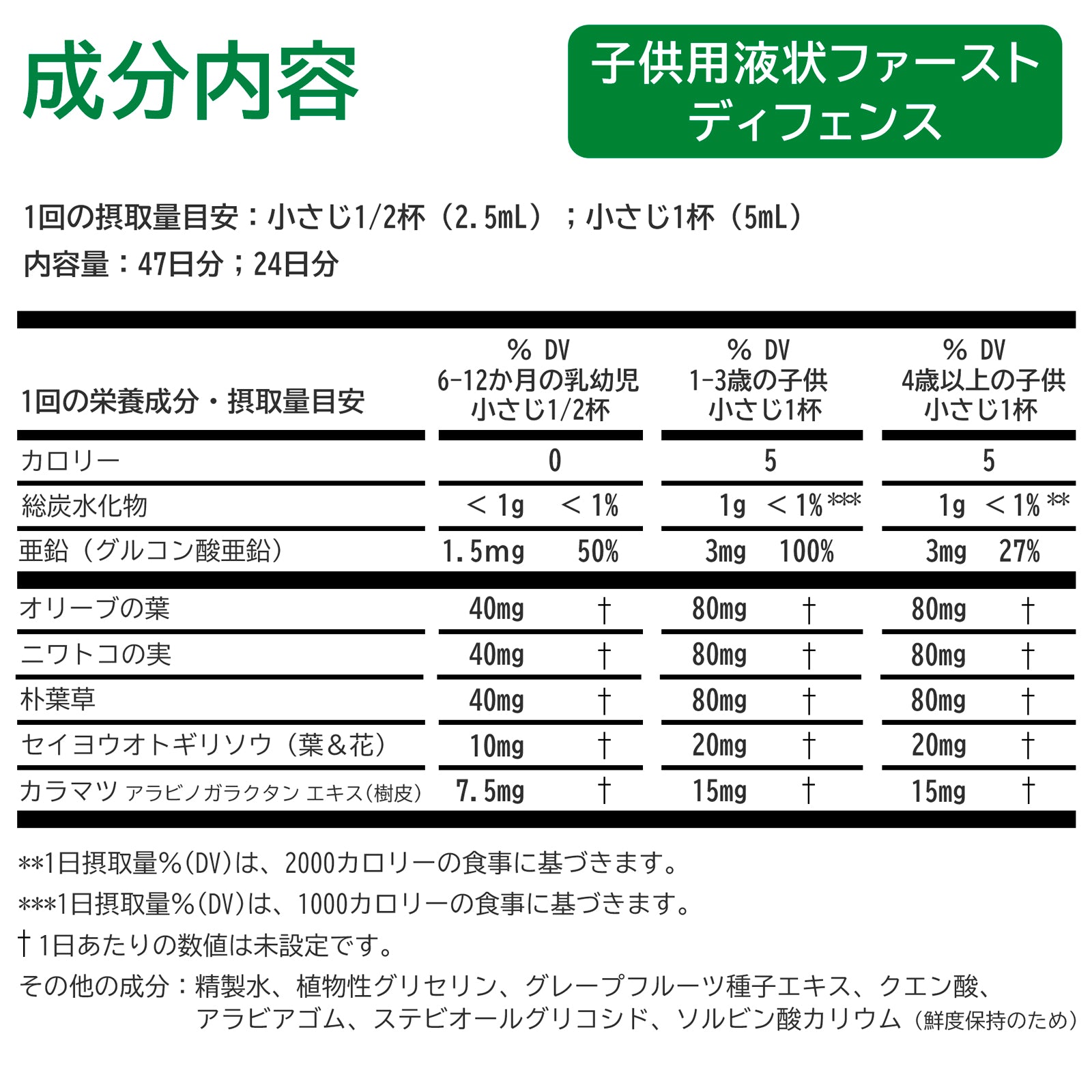 成分内容

子供用液状ファーストディフェンス

1回の摂取量目安：小さじ1/2杯（2.5mL）；小さじ1杯（5mL）
内容量：47日分；24日分

| 1回の栄養成分・摂取量目安 | % DV 6-12か月の乳幼児 小さじ1/2杯 | % DV 1-3歳の子供 小さじ1杯 | % DV 4歳以上の子供 小さじ1杯 |
|---|---|---|---|
| カロリー | 0 | 5 | 5 |
| 総炭水化物 | ＜1g　＜1% | 1g　＜1%*** | 1g　＜1%** |
| 亜鉛（グルコン酸亜鉛） | 1.5mg　50% | 3mg　100% | 3mg　27% |
| オリーブの葉 | 40mg　† | 80mg　† | 80mg　† |
| ニワトコの実 | 40mg　† | 80mg　† | 80mg　† |
| 朴葉草 | 40mg　† | 80mg　† | 80mg　† |
| セイヨウオトギリソウ（葉＆花） | 10mg　† | 20mg　† | 20mg　† |
| カラマツ アラビノガラクタン エキス(樹皮) | 7.5mg　† | 15mg　† | 15mg　† |

**1日摂取量%(DV)は、2000カロリーの食事に基づきます。
***1日摂取量%(DV)は、1000カロリーの食事に基づきます。
†1日あたりの数値は未設定です。
その他の成分：精製水、植物性グリセリン、グレープフルーツ種子エキス、クエン酸、アラビアゴム、ステビオールグリコシド、ソルビン酸カリウム（鮮度保持のため）